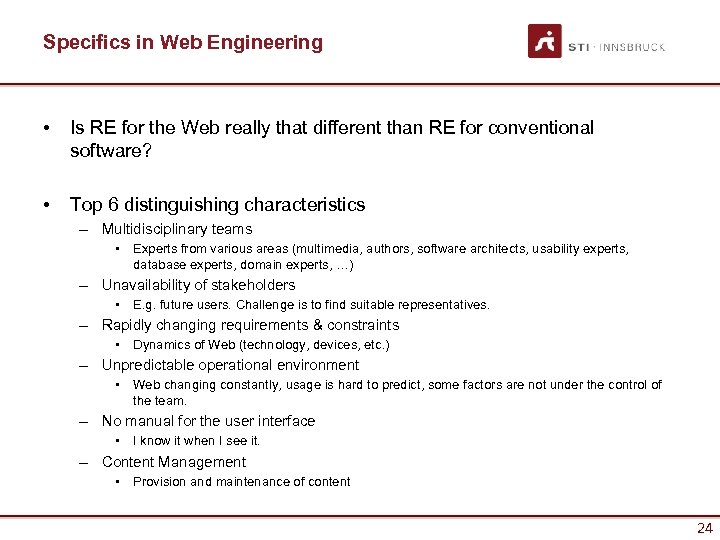 Specifics in Web Engineering

STI · INNSBRUCK

• Is RE for the Web really that different than RE for conventional software?

• Top 6 distinguishing characteristics
– Multidisciplinary teams
• Experts from various areas (multimedia, authors, software architects, usability experts, database experts, domain experts, ...)
– Unavailability of stakeholders
• E.g. future users. Challenge is to find suitable representatives.
– Rapidly changing requirements & constraints
• Dynamics of Web (technology, devices, etc.)
– Unpredictable operational environment
• Web changing constantly, usage is hard to predict, some factors are not under the control of the team.
– No manual for the user interface
• I know it when I see it.
– Content Management
• Provision and maintenance of content

24